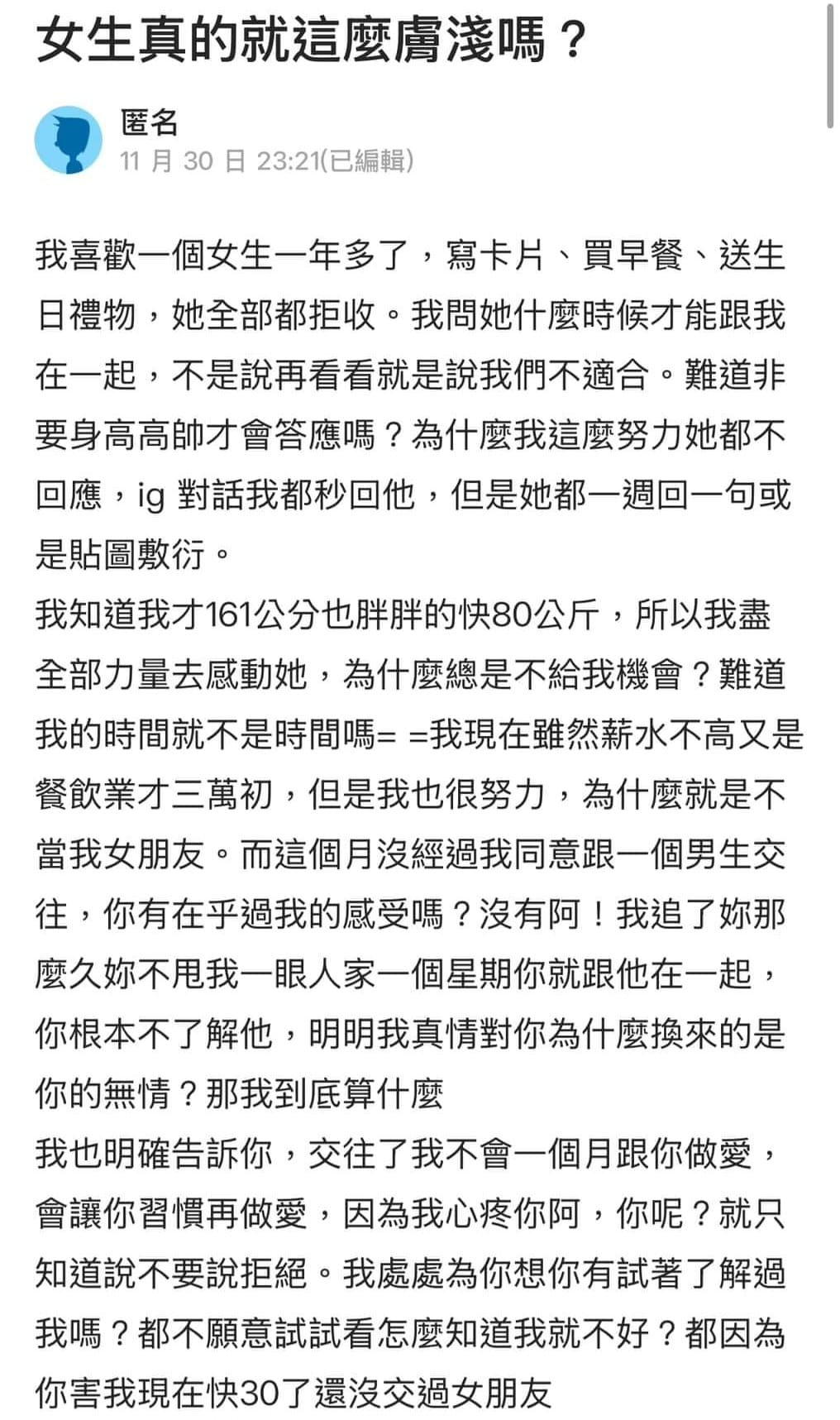 女生真的就這麼膚淺嗎？

匿名
11 月 30 日 23:21(已編輯)

我喜歡一個女生一年多了，寫卡片、買早餐、送生日禮物，她全部都拒收。我問她什麼時候才能跟我在一起，不是說再看看就是說我們不適合。難道非要身高高帥才會答應嗎？為什麼我這麼努力她都不回應，ig 對話我都秒回他，但是她都一週回一句或是貼圖敷衍。
我知道我才161公分也胖胖的快80公斤，所以我盡全部力量去感動她，為什麼總是不給我機會？難道我的時間就不是時間嗎= =我現在雖然薪水不高又是餐飲業才三萬初，但是我也很努力，為什麼就是不當我女朋友。而這個月沒經過我同意跟一個男生交往，你有在乎過我的感受嗎？沒有阿！我追了妳那麼久妳不甩我一眼人家一個星期你就跟他在一起，你根本不了解他，明明我真情對你為什麼換來的是你的無情？那我到底算什麼
我也明確告訴你，交往了我不會一個月跟你做愛，會讓你習慣再做愛，因為我心疼你阿，你呢？就只知道說不要說拒絕。我處處為你想你有試著了解過我嗎？都不願意試試看怎麼知道我就不好？都因為你害我現在快30了還沒交過女朋友